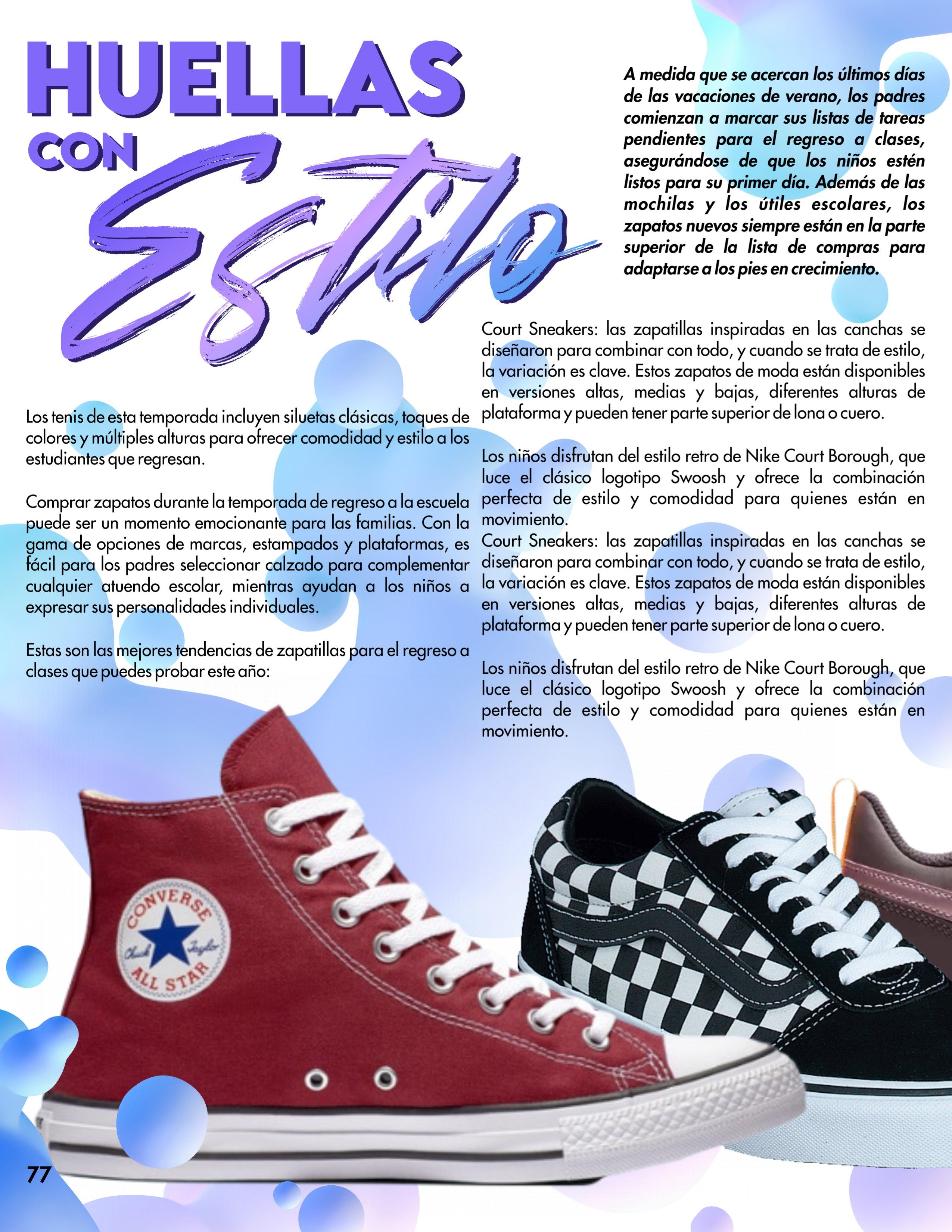 HUELLAS CON Estilo

A medida que se acercan los últimos días de las vacaciones de verano, los padres comienzan a marcar sus listas de tareas pendientes para el regreso a clases, asegurándose de que los niños estén listos para su primer día. Además de las mochilas y los útiles escolares, los zapatos nuevos siempre están en la parte superior de la lista de compras para adaptarse a los pies en crecimiento.

Los tenis de esta temporada incluyen siluetas clásicas, toques de colores y múltiples alturas para ofrecer comodidad y estilo a los estudiantes que regresan.

Comprar zapatos durante la temporada de regreso a la escuela puede ser un momento emocionante para las familias. Con la gama de opciones de marcas, estampados y plataformas, es fácil para los padres seleccionar calzado para complementar cualquier atuendo escolar, mientras ayudan a los niños a expresar sus personalidades individuales.

Estas son las mejores tendencias de zapatillas para el regreso a clases que puedes probar este año:

Court Sneakers: las zapatillas inspiradas en las canchas se diseñaron para combinar con todo, y cuando se trata de estilo, la variación es clave. Estos zapatos de moda están disponibles en versiones altas, medias y bajas, diferentes alturas de plataforma y pueden tener parte superior de lona o cuero.

Los niños disfrutan del estilo retro de Nike Court Borough, que luce el clásico logotipo Swoosh y ofrece la combinación perfecta de estilo y comodidad para quienes están en movimiento.
Court Sneakers: las zapatillas inspiradas en las canchas se diseñaron para combinar con todo, y cuando se trata de estilo, la variación es clave. Estos zapatos de moda están disponibles en versiones altas, medias y bajas, diferentes alturas de plataforma y pueden tener parte superior de lona o cuero.

Los niños disfrutan del estilo retro de Nike Court Borough, que luce el clásico logotipo Swoosh y ofrece la combinación perfecta de estilo y comodidad para quienes están en movimiento.

CONVERSE Chuck Taylor ALL STAR

77